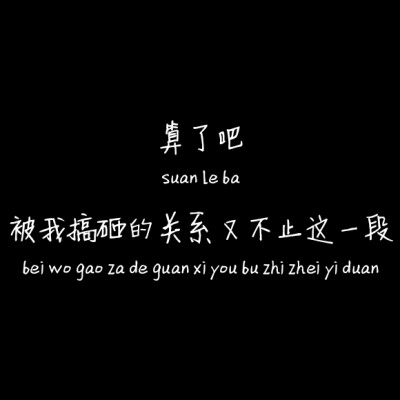 算了吧
suan le ba
被我搞砸的关系又不止这一段
bei wo gao za de guan xi you bu zhi zhei yi duan